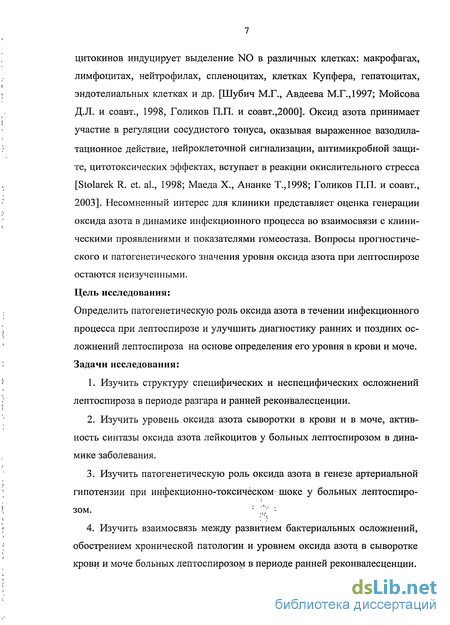 7

цитокинов индуцирует выделение NO в различных клетках: макрофагах, лимфоцитах, нейтрофилах, спленоцитах, клетках Купфера, гепатоцитах, эндотелиальных клетках и др. [Шубич М.Г., Авдеева М.Г.,1997; Мойсова Д.Л. и соавт., 1998, Голиков П.П. и соавт.,2000]. Оксид азота принимает участие в регуляции сосудистого тонуса, оказывая выраженное вазодилатационное действие, нейроклеточной сигнализации, антимикробной защите, цитотоксических эффектах, вступает в реакции окислительного стресса [Stolarek R. et. al., 1998; Маеда Х., Ананке Т.,1998; Голиков П.П. и соавт., 2003]. Несомненный интерес для клиники представляет оценка генерации оксида азота в динамике инфекционного процесса во взаимосвязи с клиническими проявлениями и показателями гомеостаза. Вопросы прогностического и патогенетического значения уровня оксида азота при лептоспирозе остаются неизученными.

Цель исследования:

Определить патогенетическую роль оксида азота в течении инфекционного процесса при лептоспирозе и улучшить диагностику ранних и поздних осложнений лептоспироза на основе определения его уровня в крови и моче.

Задачи исследования:

1. Изучить структуру специфических и неспецифических осложнений лептоспироза в периоде разгара и ранней реконвалесценции.

2. Изучить уровень оксида азота сыворотки в крови и в моче, активность синтазы оксида азота лейкоцитов у больных лептоспирозом в динамике заболевания.

3. Изучить патогенетическую роль оксида азота в генезе артериальной гипотензии при инфекционно-токсическом шоке у больных лептоспирозом.

4. Изучить взаимосвязь между развитием бактериальных осложнений, обострением хронической патологии и уровнем оксида азота в сыворотке крови и моче больных лептоспирозом в периоде ранней реконвалесценции.

dsLib.net
библиотека диссертаций